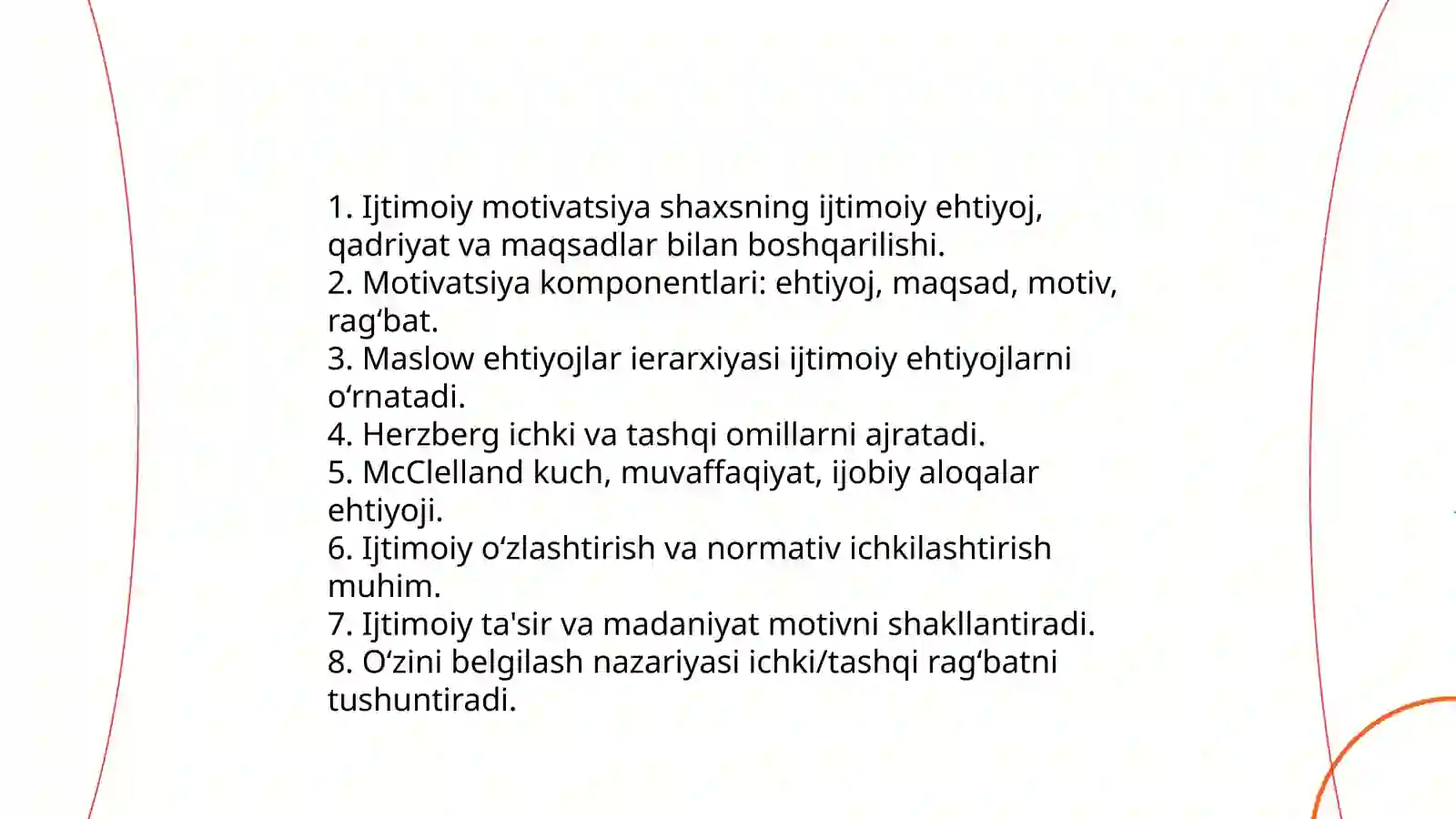 1. Ijtimoiy motivatsiya shaxsning ijtimoiy ehtiyoj, qadriyat va maqsadlar bilan boshqarilishi.
2. Motivatsiya komponentlari: ehtiyoj, maqsad, motiv, rag‘bat.
3. Maslow ehtiyojlar ierarxiyasi ijtimoiy ehtiyojlarni o‘rnatadi.
4. Herzberg ichki va tashqi omillarni ajratadi.
5. McClelland kuch, muvaffaqiyat, ijobiy aloqalar ehtiyoji.
6. Ijtimoiy o‘zlashtirish va normativ ichkilashtirish muhim.
7. Ijtimoiy ta'sir va madaniyat motivni shakllantiradi.
8. O‘zini belgilash nazariyasi ichki/tashqi rag‘batni tushuntiradi.